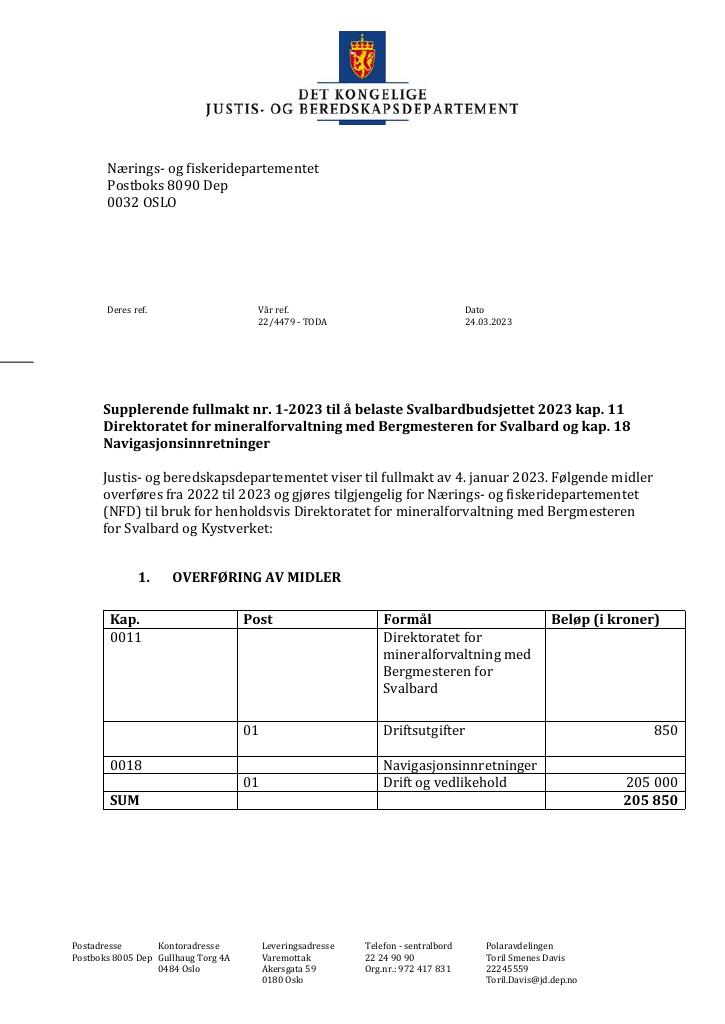 DET KONGELIGE
JUSTIS- OG BEREDSKAPSDEPARTEMENT

Nærings- og fiskeridepartementet
Postboks 8090 Dep
0032 OSLO

Deres ref.

Vår ref.
22/4479 - TODA

Dato
24.03.2023

Supplerende fullmakt nr. 1-2023 til å belaste Svalbardbudsjettet 2023 kap. 11 Direktoratet for mineralforvaltning med Bergmesteren for Svalbard og kap. 18 Navigasjonsinnretninger

Justis- og beredskapsdepartementet viser til fullmakt av 4. januar 2023. Følgende midler overføres fra 2022 til 2023 og gjøres tilgjengelig for Nærings- og fiskeridepartementet (NFD) til bruk for henholdsvis Direktoratet for mineralforvaltning med Bergmesteren for Svalbard og Kystverket:

1. OVERFØRING AV MIDLER

| Kap. | Post | Formål | Beløp (i kroner) |
|---|---|---|---|
| 0011 | | Direktoratet for mineralforvaltning med Bergmesteren for Svalbard | |
| | 01 | Driftsutgifter | 850 |
| 0018 | | Navigasjonsinnretninger | |
| | 01 | Drift og vedlikehold | 205 000 |
| SUM | | | 205 850 |

Postadresse
Postboks 8005 Dep

Kontoradresse
Gullhaug Torg 4A
0484 Oslo

Leveringsadresse
Varemottak
Akersgata 59
0180 Oslo

Telefon - sentralbord
22 24 90 90
Org.nr.: 972 417 831

Polaravdelingen
Toril Smenes Davis
22245559
Toril.Davis@jd.dep.no